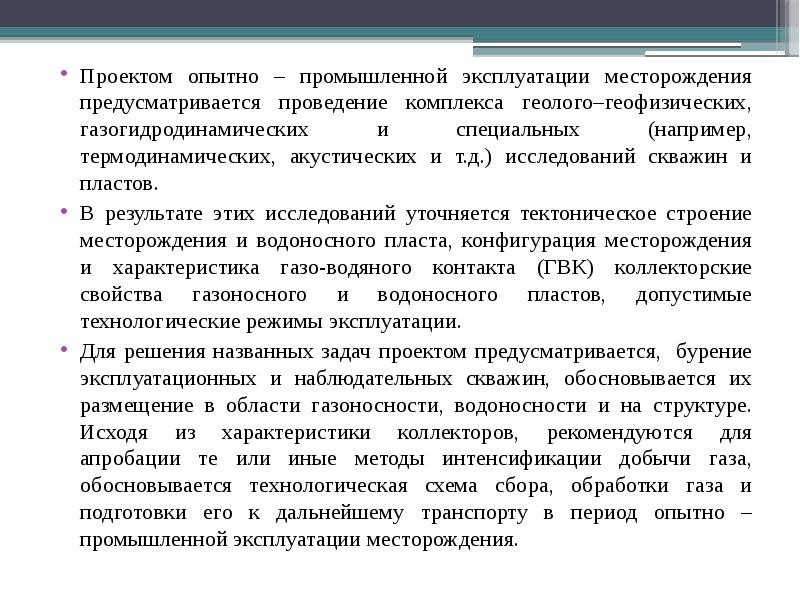 • Проектом опытно – промышленной эксплуатации месторождения предусматривается проведение комплекса геолого–геофизических, газогидродинамических и специальных (например, термодинамических, акустических и т.д.) исследований скважин и пластов.

• В результате этих исследований уточняется тектоническое строение месторождения и водоносного пласта, конфигурация месторождения и характеристика газо-водяного контакта (ГВК) коллекторские свойства газоносного и водоносного пластов, допустимые технологические режимы эксплуатации.

• Для решения названных задач проектом предусматривается, бурение эксплуатационных и наблюдательных скважин, обосновывается их размещение в области газоносности, водоносности и на структуре. Исходя из характеристики коллекторов, рекомендуются для апробации те или иные методы интенсификации добычи газа, обосновывается технологическая схема сбора, обработки газа и подготовки его к дальнейшему транспорту в период опытно – промышленной эксплуатации месторождения.